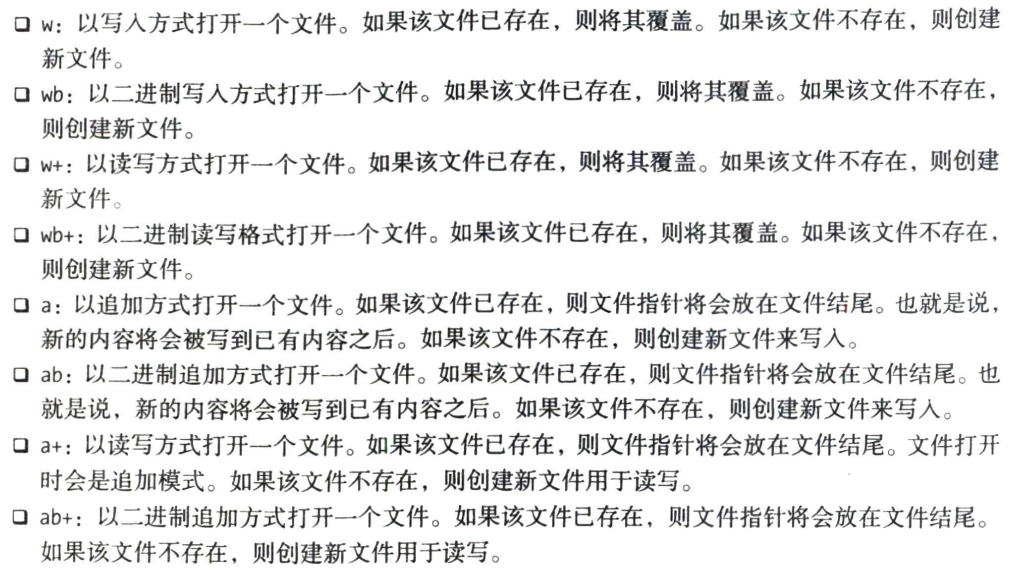 ❑ w：以写入方式打开一个文件。如果该文件已存在，则将其覆盖。如果该文件不存在，则创建新文件。

❑ wb：以二进制写入方式打开一个文件。如果该文件已存在，则将其覆盖。如果该文件不存在，则创建新文件。

❑ w+：以读写方式打开一个文件。如果该文件已存在，则将其覆盖。如果该文件不存在，则创建新文件。

❑ wb+：以二进制读写格式打开一个文件。如果该文件已存在，则将其覆盖。如果该文件不存在，则创建新文件。

❑ a：以追加方式打开一个文件。如果该文件已存在，则文件指针将会放在文件结尾。也就是说，新的内容将会被写到已有内容之后。如果该文件不存在，则创建新文件来写入。

❑ ab：以二进制追加方式打开一个文件。如果该文件已存在，则文件指针将会放在文件结尾。也就是说，新的内容将会被写到已有内容之后。如果该文件不存在，则创建新文件来写入。

❑ a+：以读写方式打开一个文件。如果该文件已存在，则文件指针将会放在文件结尾。文件打开时会是追加模式。如果该文件不存在，则创建新文件用于读写。

❑ ab+：以二进制追加方式打开一个文件。如果该文件已存在，则文件指针将会放在文件结尾。如果该文件不存在，则创建新文件用于读写。